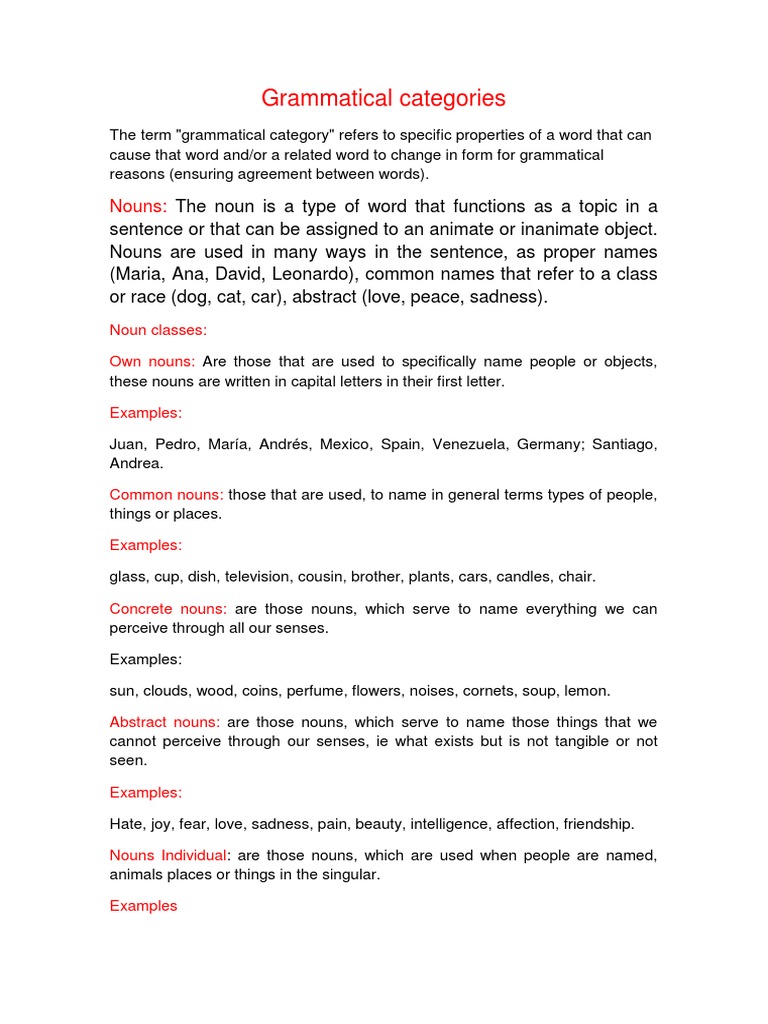 Grammatical categories

The term "grammatical category" refers to specific properties of a word that can cause that word and/or a related word to change in form for grammatical reasons (ensuring agreement between words).

Nouns: The noun is a type of word that functions as a topic in a sentence or that can be assigned to an animate or inanimate object. Nouns are used in many ways in the sentence, as proper names (Maria, Ana, David, Leonardo), common names that refer to a class or race (dog, cat, car), abstract (love, peace, sadness).

Noun classes:

Own nouns: Are those that are used to specifically name people or objects, these nouns are written in capital letters in their first letter.

Examples:

Juan, Pedro, María, Andrés, Mexico, Spain, Venezuela, Germany; Santiago, Andrea.

Common nouns: those that are used, to name in general terms types of people, things or places.

Examples:

glass, cup, dish, television, cousin, brother, plants, cars, candles, chair.

Concrete nouns: are those nouns, which serve to name everything we can perceive through all our senses.

Examples:

sun, clouds, wood, coins, perfume, flowers, noises, cornets, soup, lemon.

Abstract nouns: are those nouns, which serve to name those things that we cannot perceive through our senses, ie what exists but is not tangible or not seen.

Examples:

Hate, joy, fear, love, sadness, pain, beauty, intelligence, affection, friendship.

Nouns Individual: are those nouns, which are used when people are named, animals places or things in the singular.

Examples